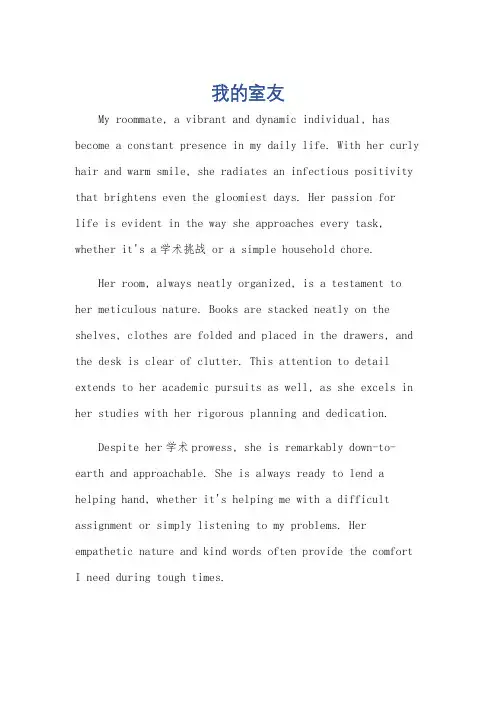 我的室友

My roommate, a vibrant and dynamic individual, has become a constant presence in my daily life. With her curly hair and warm smile, she radiates an infectious positivity that brightens even the gloomiest days. Her passion for life is evident in the way she approaches every task, whether it's a 学术挑战 or a simple household chore.

Her room, always neatly organized, is a testament to her meticulous nature. Books are stacked neatly on the shelves, clothes are folded and placed in the drawers, and the desk is clear of clutter. This attention to detail extends to her academic pursuits as well, as she excels in her studies with her rigorous planning and dedication.

Despite her 学术 prowess, she is remarkably down-to-earth and approachable. She is always ready to lend a helping hand, whether it's helping me with a difficult assignment or simply listening to my problems. Her empathetic nature and kind words often provide the comfort I need during tough times.